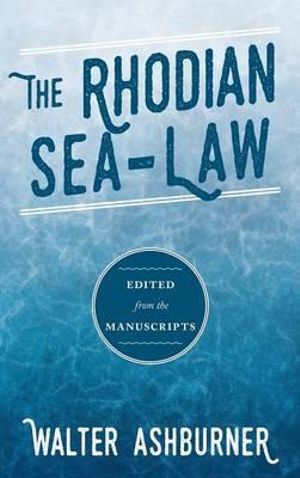 THE RHODIAN SEA-LAW

EDITED
from the
MANUSCRIPTS

WALTER ASHBURNER